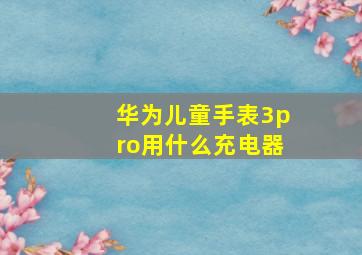 华为儿童手表3pro用什么充电器